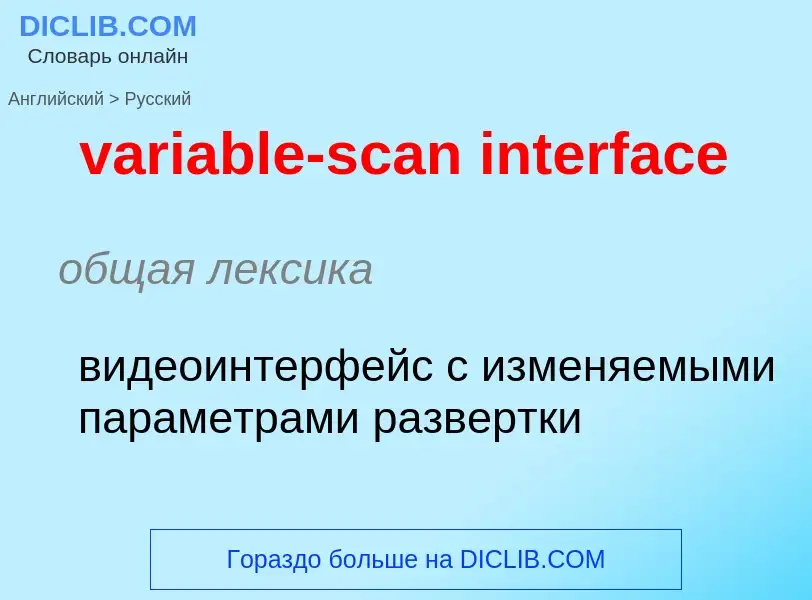 DICLIB.COM
Словарь онлайн

Английский > Русский

variable-scan interface

общая лексика

видеоинтерфейс с изменяемыми параметрами развертки

Гораздо больше на DICLIB.COM